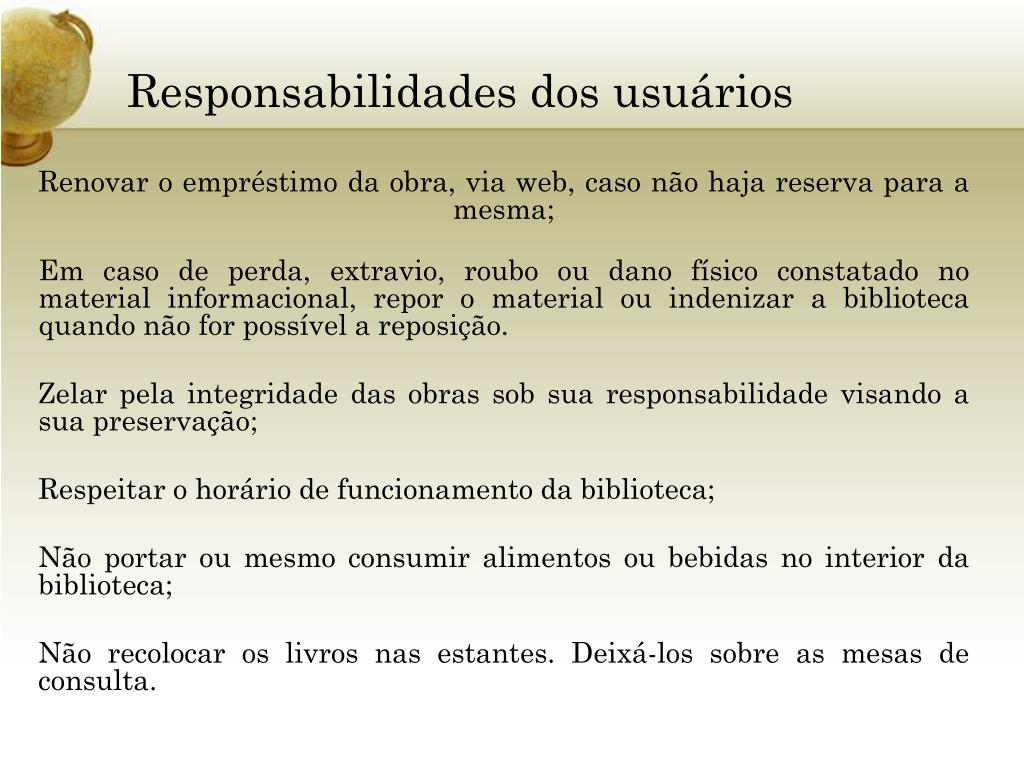 Responsabilidades dos usuários

Renovar o empréstimo da obra, via web, caso não haja reserva para a mesma;

Em caso de perda, extravio, roubo ou dano físico constatado no material informacional, repor o material ou indenizar a biblioteca quando não for possível a reposição.

Zelar pela integridade das obras sob sua responsabilidade visando a sua preservação;

Respeitar o horário de funcionamento da biblioteca;

Não portar ou mesmo consumir alimentos ou bebidas no interior da biblioteca;

Não recolocar os livros nas estantes. Deixá-los sobre as mesas de consulta.